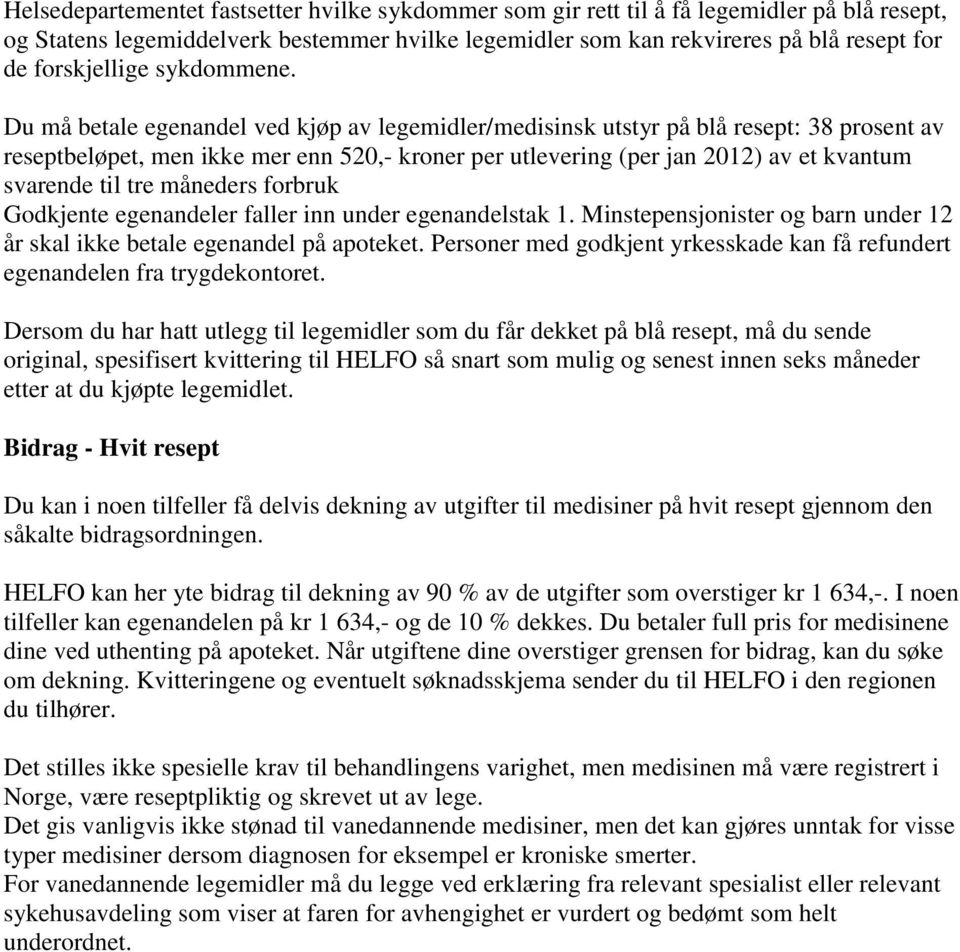 Helsedepartementet fastsetter hvilke sykdommer som gir rett til å få legemidler på blå resept, og Statens legemiddelverk bestemmer hvilke legemidler som kan rekvireres på blå resept for de forskjellige sykdommene.

Du må betale egenandel ved kjøp av legemidler/medisinsk utstyr på blå resept: 38 prosent av reseptbeløpet, men ikke mer enn 520,- kroner per utlevering (per jan 2012) av et kvantum svarende til tre måneders forbruk
Godkjente egenandeler faller inn under egenandelstak 1. Minstepensjonister og barn under 12 år skal ikke betale egenandel på apoteket. Personer med godkjent yrkesskade kan få refundert egenandelen fra trygdekontoret.

Dersom du har hatt utlegg til legemidler som du får dekket på blå resept, må du sende original, spesifisert kvittering til HELFO så snart som mulig og senest innen seks måneder etter at du kjøpte legemidlet.

Bidrag - Hvit resept

Du kan i noen tilfeller få delvis dekning av utgifter til medisiner på hvit resept gjennom den såkalte bidragsordningen.

HELFO kan her yte bidrag til dekning av 90 % av de utgifter som overstiger kr 1 634,-. I noen tilfeller kan egenandelen på kr 1 634,- og de 10 % dekkes. Du betaler full pris for medisinene dine ved uthenting på apoteket. Når utgiftene dine overstiger grensen for bidrag, kan du søke om dekning. Kvitteringene og eventuelt søknadsskjema sender du til HELFO i den regionen du tilhører.

Det stilles ikke spesielle krav til behandlingens varighet, men medisinen må være registrert i Norge, være reseptpliktig og skrevet ut av lege.
Det gis vanligvis ikke stønad til vanedannende medisiner, men det kan gjøres unntak for visse typer medisiner dersom diagnosen for eksempel er kroniske smerter.
For vanedannende legemidler må du legge ved erklæring fra relevant spesialist eller relevant sykehusavdeling som viser at faren for avhengighet er vurdert og bedømt som helt underordnet.